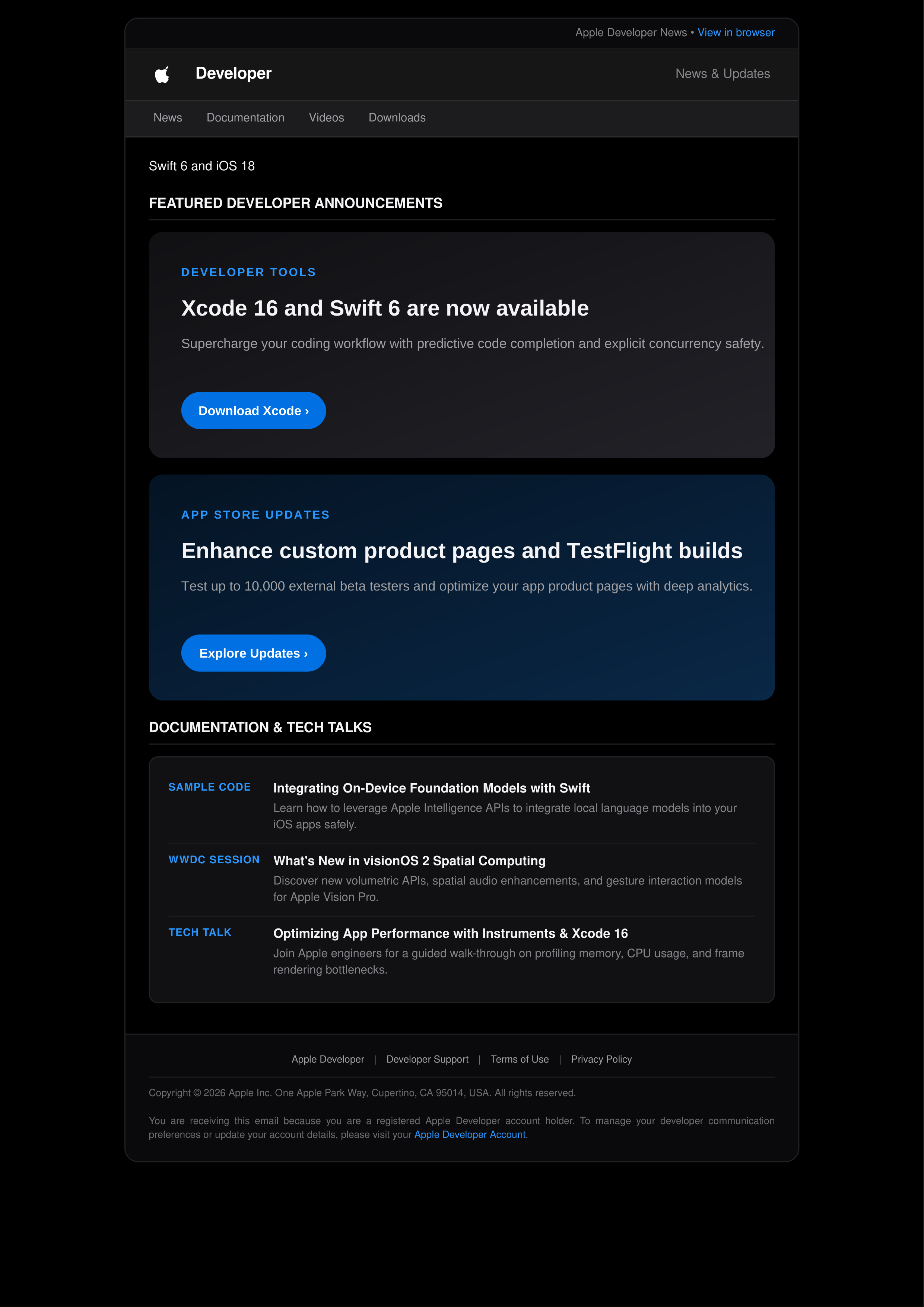 Apple Developer News • View in browser

Developer

News & Updates

News Documentation Videos Downloads

Swift 6 and iOS 18

FEATURED DEVELOPER ANNOUNCEMENTS

DEVELOPER TOOLS

Xcode 16 and Swift 6 are now available

Supercharge your coding workflow with predictive code completion and explicit concurrency safety.

Download Xcode ›

APP STORE UPDATES

Enhance custom product pages and TestFlight builds

Test up to 10,000 external beta testers and optimize your app product pages with deep analytics.

Explore Updates ›

DOCUMENTATION & TECH TALKS

SAMPLE CODE

Integrating On-Device Foundation Models with Swift

Learn how to leverage Apple Intelligence APIs to integrate local language models into your iOS apps safely.

WWDC SESSION

What's New in visionOS 2 Spatial Computing

Discover new volumetric APIs, spatial audio enhancements, and gesture interaction models for Apple Vision Pro.

TECH TALK

Optimizing App Performance with Instruments & Xcode 16

Join Apple engineers for a guided walk-through on profiling memory, CPU usage, and frame rendering bottlenecks.

Apple Developer | Developer Support | Terms of Use | Privacy Policy

Copyright © 2026 Apple Inc. One Apple Park Way, Cupertino, CA 95014, USA. All rights reserved.

You are receiving this email because you are a registered Apple Developer account holder. To manage your developer communication preferences or update your account details, please visit your Apple Developer Account.